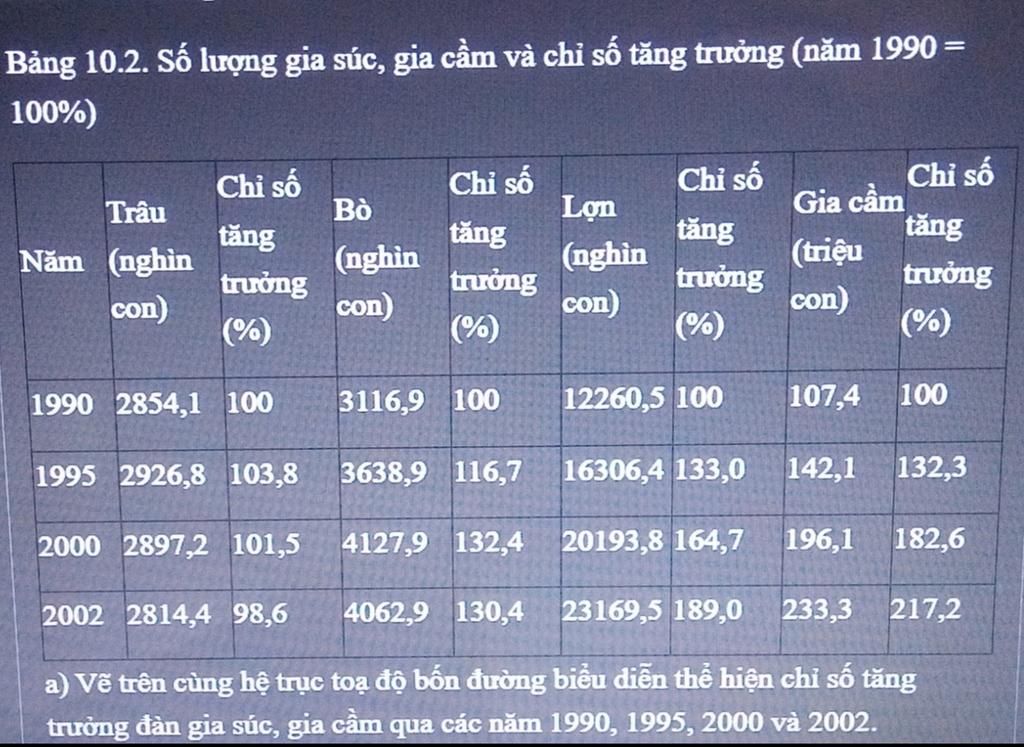 Bảng 10.2. Số lượng gia súc, gia cầm và chỉ số tăng trưởng (năm 1990 = 100%)

| Năm | Trâu (nghìn con) | Chỉ số tăng trưởng (%) | Bò (nghìn con) | Chỉ số tăng trưởng (%) | Lợn (nghìn con) | Chỉ số tăng trưởng (%) | Gia cầm (triệu con) | Chỉ số tăng trưởng (%) |
|---|---|---|---|---|---|---|---|---|
| 1990 | 2854,1 | 100 | 3116,9 | 100 | 12260,5 | 100 | 107,4 | 100 |
| 1995 | 2926,8 | 103,8 | 3638,9 | 116,7 | 16306,4 | 133,0 | 142,1 | 132,3 |
| 2000 | 2897,2 | 101,5 | 4127,9 | 132,4 | 20193,8 | 164,7 | 196,1 | 182,6 |
| 2002 | 2814,4 | 98,6 | 4062,9 | 130,4 | 23169,5 | 189,0 | 233,3 | 217,2 |

a) Vẽ trên cùng hệ trục toạ độ bốn đường biểu diễn thể hiện chỉ số tăng trưởng đàn gia súc, gia cầm qua các năm 1990, 1995, 2000 và 2002.